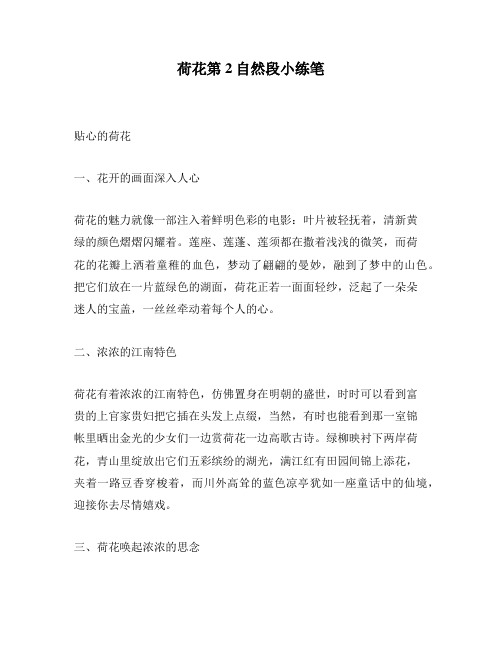 荷花第 2 自然段小练笔

贴心的荷花

一、花开的画面深入人心

荷花的魅力就像一部注入着鲜明色彩的电影：叶片被轻抚着，清新黄绿的颜色熠熠闪耀着。莲座、莲蓬、莲须都在撒着浅浅的微笑，而荷花的花瓣上洒着童稚的血色，梦动了翩翩的曼妙，融到了梦中的山色。把它们放在一片蓝绿色的湖面，荷花正若一面面轻纱，泛起了一朵朵迷人的宝盖，一丝丝牵动着每个人的心。

二、浓浓的江南特色

荷花有着浓浓的江南特色，仿佛置身在明朝的盛世，时时可以看到富贵的上官家贵妇把它插在头发上点缀，当然，有时也能看到那一室锦帐里晒出金光的少女们一边赏荷花一边高歌古诗。绿柳映衬下两岸荷花，青山里绽放出它们五彩缤纷的湖光，满江红有田园间锦上添花，夹着一路豆香穿梭着，而川外高耸的蓝色凉亭犹如一座童话中的仙境，迎接你去尽情嬉戏。

三、荷花唤起浓浓的思念